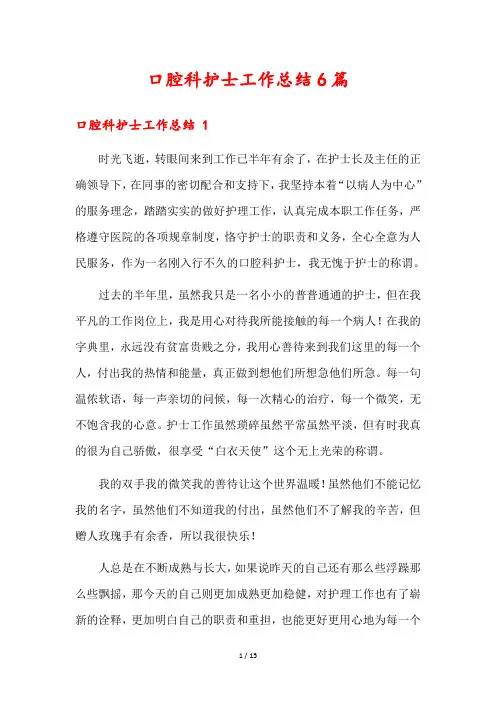 口腔科护士工作总结6篇

口腔科护士工作总结 1

时光飞逝，转眼间来到工作已半年有余了，在护士长及主任的正确领导下，在同事的密切配合和支持下，我坚持本着“以病人为中心”的服务理念，踏踏实实的做好护理工作，认真完成本职工作任务，严格遵守医院的各项规章制度，恪守护士的职责和义务，全心全意为人民服务，作为一名刚入行不久的口腔科护士，我无愧于护士的称谓。

过去的半年里，虽然我只是一名小小的普普通通的护士，但在我平凡的工作岗位上，我是用心对待我所能接触的每一个病人！在我的字典里，永远没有贫富贵贱之分，我用心善待来到我们这里的每一个人，付出我的热情和能量，真正做到想他们所想急他们所急。每一句温侬软语，每一声亲切的问候，每一次精心的治疗，每一个微笑，无不饱含我的心意。护士工作虽然琐碎虽然平常虽然平淡，但有时我真的很为自己骄傲，很享受“白衣天使”这个无上光荣的称谓。

我的双手我的微笑我的善待让这个世界温暖！虽然他们不能记忆我的名字，虽然他们不知道我的付出，虽然他们不了解我的辛苦，但赠人玫瑰手有余香，所以我很快乐！

人总是在不断成熟与长大，如果说昨天的自己还有那么些浮躁那么些飘摇，那今天的自己则更加成熟更加稳健，对护理工作也有了崭新的诠释，更加明白自己的职责和重担，也能更好更用心地为每一个

1 / 15